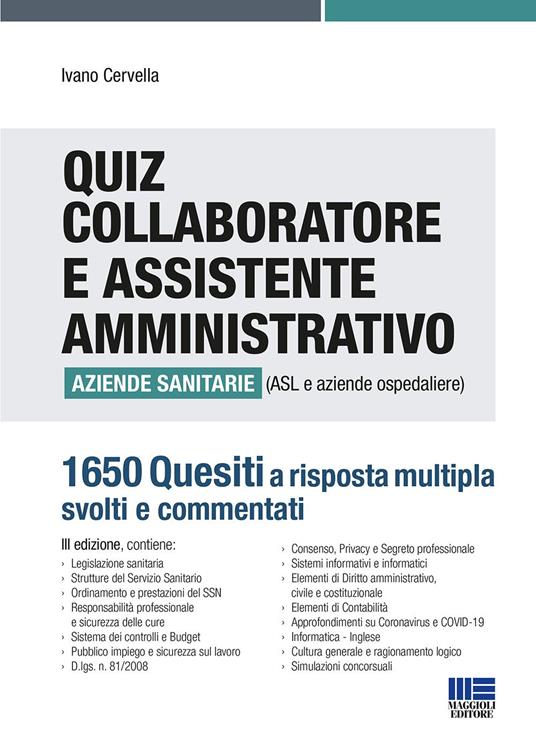 Ivano Cervella

QUIZ COLLABORATORE E ASSISTENTE AMMINISTRATIVO

AZIENDE SANITARIE (ASL e aziende ospedaliere)

1650 Quesiti a risposta multipla svolti e commentati

III edizione, contiene:

› Legislazione sanitaria
› Strutture del Servizio Sanitario
› Ordinamento e prestazioni del SSN
› Responsabilità professionale e sicurezza delle cure
› Sistema dei controlli e Budget
› Pubblico impiego e sicurezza sul lavoro
› D.lgs. n. 81/2008

› Consenso, Privacy e Segreto professionale
› Sistemi informativi e informatici
› Elementi di Diritto amministrativo, civile e costituzionale
› Elementi di Contabilità
› Approfondimenti su Coronavirus e COVID-19
› Informatica - Inglese
› Cultura generale e ragionamento logico
› Simulazioni concorsuali

MAGGIOLI EDITORE